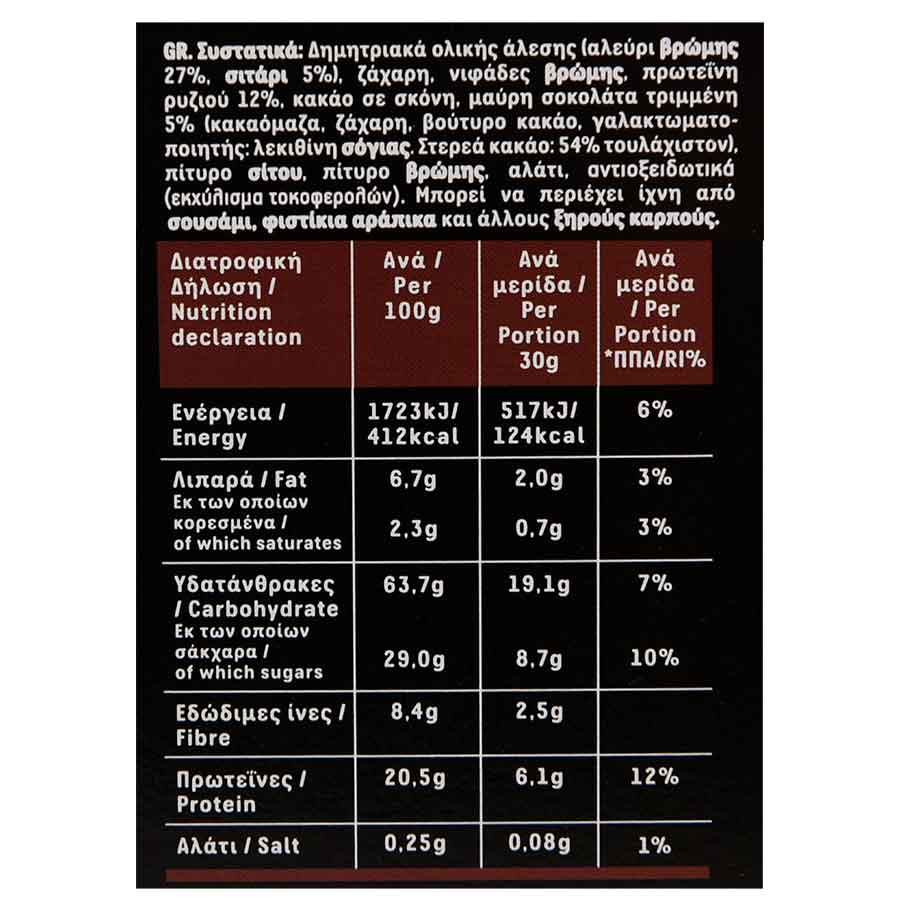 GR. Συστατικά: Δημητριακά ολικής άλεσης (αλεύρι βρώμης 27%, σιτάρι 5%), ζάχαρη, νιφάδες βρώμης, πρωτεΐνη ρυζιού 12%, κακάο σε σκόνη, μαύρη σοκολάτα τριμμένη 5% (κακαόμαζα, ζάχαρη, βούτυρο κακάο, γαλακτωματοποιητής: λεκιθίνη σόγιας. Στερεά κακάο: 54% τουλάχιστον), πίτυρο σίτου, πίτυρο βρώμης, αλάτι, αντιοξειδωτικά (εκχύλισμα τοκοφερολών). Μπορεί να περιέχει ίχνη από σουσάμι, φιστίκια αράπικα και άλλους ξηρούς καρπούς.

| Διατροφική Δήλωση / Nutrition declaration | Ανά / Per 100g | Ανά μερίδα / Per Portion 30g | Ανά μερίδα / Per Portion *ΠΠΑ/RI% |
|---|---|---|---|
| Ενέργεια / Energy | 1723kJ/ 412kcal | 517kJ/ 124kcal | 6% |
| Λιπαρά / Fat | 6,7g | 2,0g | 3% |
| Εκ των οποίων κορεσμένα / of which saturates | 2,3g | 0,7g | 3% |
| Υδατάνθρακες / Carbohydrate | 63,7g | 19,1g | 7% |
| Εκ των οποίων σάκχαρα / of which sugars | 29,0g | 8,7g | 10% |
| Εδώδιμες ίνες / Fibre | 8,4g | 2,5g | |
| Πρωτεΐνες / Protein | 20,5g | 6,1g | 12% |
| Αλάτι / Salt | 0,25g | 0,08g | 1% |